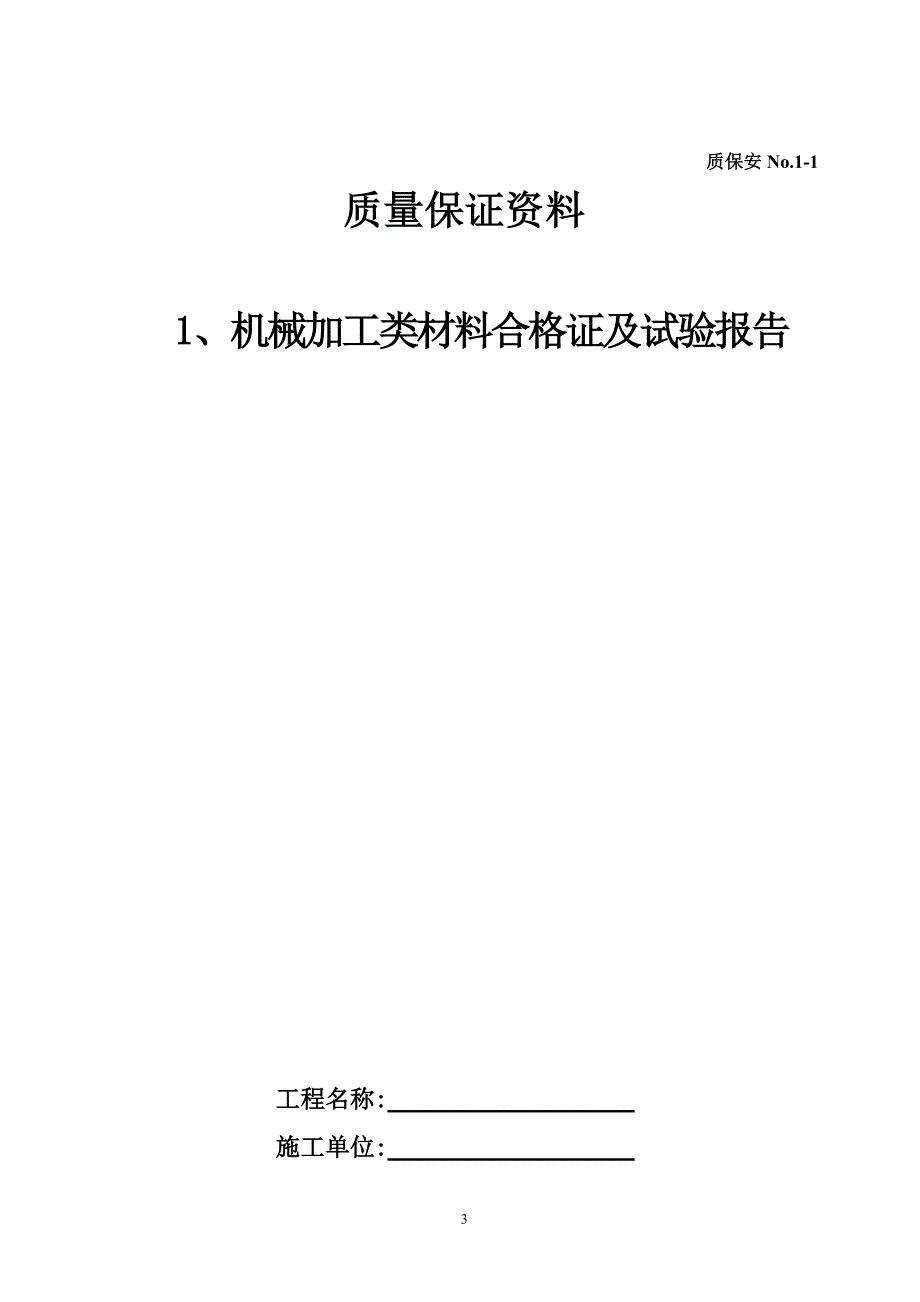 质保安 No.1-1

质量保证资料

1、机械加工类材料合格证及试验报告

工程名称:

施工单位:

3